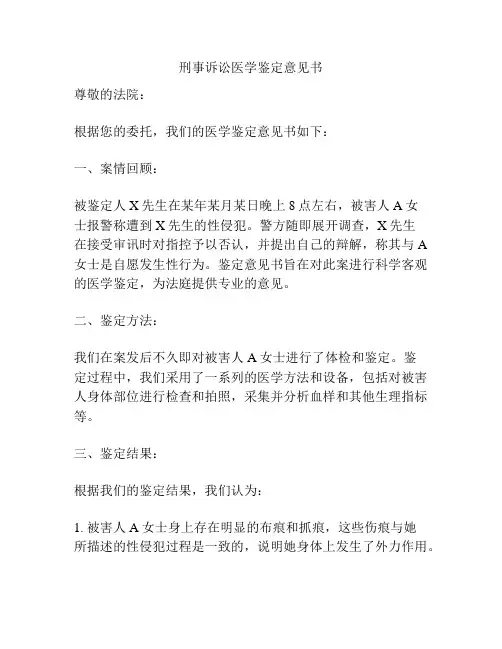 刑事诉讼医学鉴定意见书

尊敬的法院：

根据您的委托，我们的医学鉴定意见书如下：

一、案情回顾：

被鉴定人 X 先生在某年某月某日晚上 8 点左右，被害人 A 女士报警称遭到 X 先生的性侵犯。警方随即展开调查，X 先生在接受审讯时对指控予以否认，并提出自己的辩解，称其与 A 女士是自愿发生性行为。鉴定意见书旨在对此案进行科学客观的医学鉴定，为法庭提供专业的意见。

二、鉴定方法：

我们在案发后不久即对被害人 A 女士进行了体检和鉴定。鉴定过程中，我们采用了一系列的医学方法和设备，包括对被害人身体部位进行检查和拍照，采集并分析血样和其他生理指标等。

三、鉴定结果：

根据我们的鉴定结果，我们认为：

1. 被害人 A 女士身上存在明显的布痕和抓痕，这些伤痕与她所描述的性侵犯过程是一致的，说明她身体上发生了外力作用。